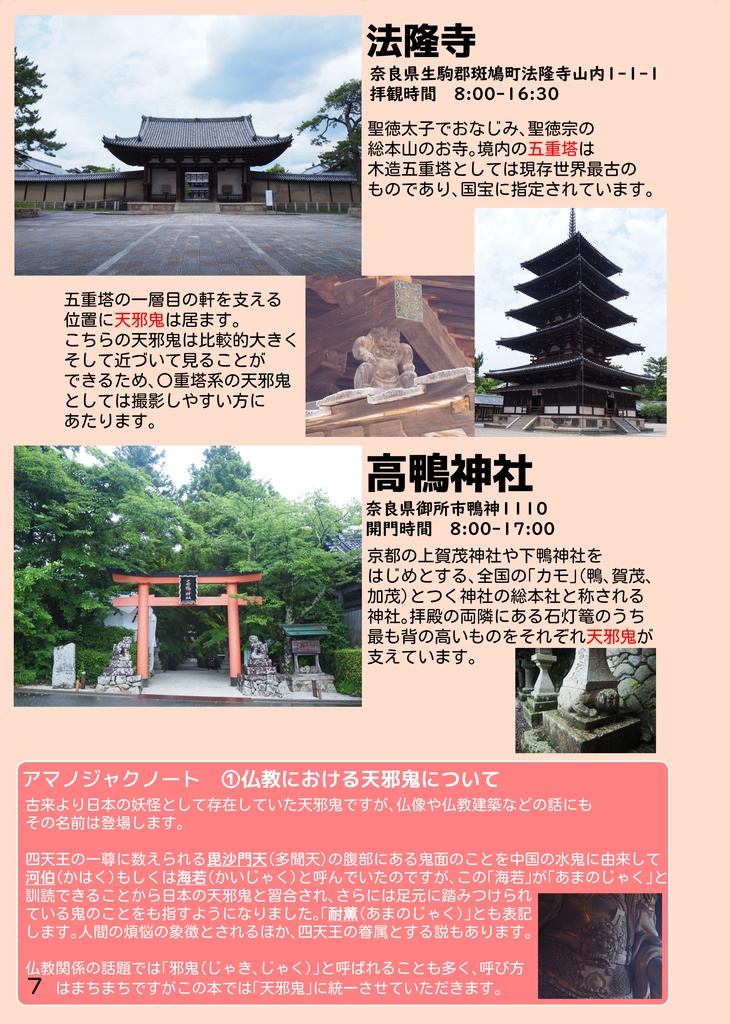 法隆寺

奈良県生駒郡斑鳩町法隆寺山内1-1-1
拝観時間　8:00-16:30

聖徳太子でおなじみ、聖徳宗の総本山のお寺。境内の五重塔は木造五重塔としては現存世界最古のものであり、国宝に指定されています。

五重塔の一層目の軒を支える位置に天邪鬼は居ます。こちらの天邪鬼は比較的大きくそして近づいて見ることができるため、〇重塔系の天邪鬼としては撮影しやすい方にあたります。

高鴨神社

奈良県御所市鴨神1110
開門時間　8:00-17:00

京都の上賀茂神社や下鴨神社をはじめとする、全国の「カモ」(鴨、賀茂、加茂)とつく神社の総本社と称される神社。拝殿の両隣にある石灯篭のうち最も背の高いものをそれぞれ天邪鬼が支えています。

アマノジャクノート　①仏教における天邪鬼について

古来より日本の妖怪として存在していた天邪鬼ですが、仏像や仏教建築などの話にもその名前は登場します。

四天王の一尊に数えられる毘沙門天(多聞天)の腹部にある鬼面のことを中国の水鬼に由来して河伯(かはく)もしくは海若(かいじゃく)と呼んでいたのですが、この「海若」が「あまのじゃく」と訓読できることから日本の天邪鬼と習合され、さらには足元に踏みつけられている鬼のことをも指すようになりました。「耐薫(あまのじゃく)」とも表記します。人間の煩悩の象徴とされるほか、四天王の眷属とする説もあります。

仏教関係の話題では「邪鬼(じゃき、じゃく)」と呼ばれることも多く、呼び方はまちまちですがこの本では「天邪鬼」に統一させていただきます。

7